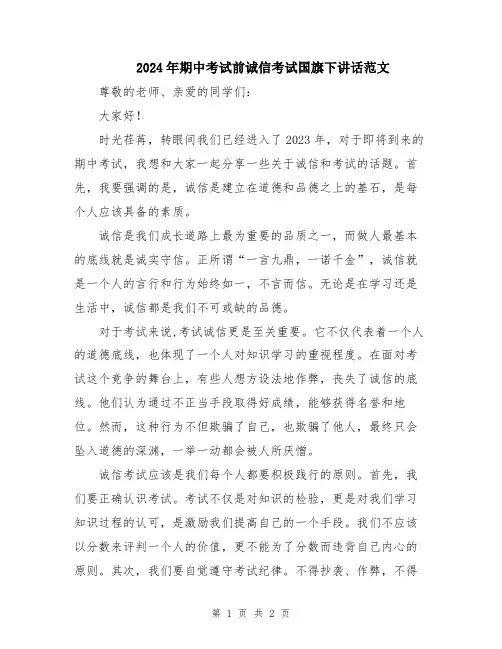 2024年期中考试前诚信考试国旗下讲话范文

尊敬的老师、亲爱的同学们：

大家好！

时光荏苒，转眼间我们已经进入了2023年，对于即将到来的期中考试，我想和大家一起分享一些关于诚信和考试的话题。首先，我要强调的是，诚信是建立在道德和品德之上的基石，是每个人应该具备的素质。

诚信是我们成长道路上最为重要的品质之一，而做人最基本的底线就是诚实守信。正所谓“一言九鼎，一诺千金”，诚信就是一个人的言行和行为始终如一，不言而信。无论是在学习还是生活中，诚信都是我们不可或缺的品德。

对于考试来说，考试诚信更是至关重要。它不仅代表着一个人的道德底线，也体现了一个人对知识学习的重视程度。在面对考试这个竞争的舞台上，有些人想方设法地作弊，丧失了诚信的底线。他们认为通过不正当手段取得好成绩，能够获得名誉和地位。然而，这种行为不但欺骗了自己，也欺骗了他人，最终只会坠入道德的深渊，一举一动都会被人所厌憎。

诚信考试应该是我们每个人都要积极践行的原则。首先，我们要正确认识考试。考试不仅是对知识的检验，更是对我们学习知识过程的认可，是激励我们提高自己的一个手段。我们不应该以分数来评判一个人的价值，更不能为了分数而违背自己内心的原则。其次，我们要自觉遵守考试纪律。不得抄袭、作弊，不得

第 1 页 共 2 页